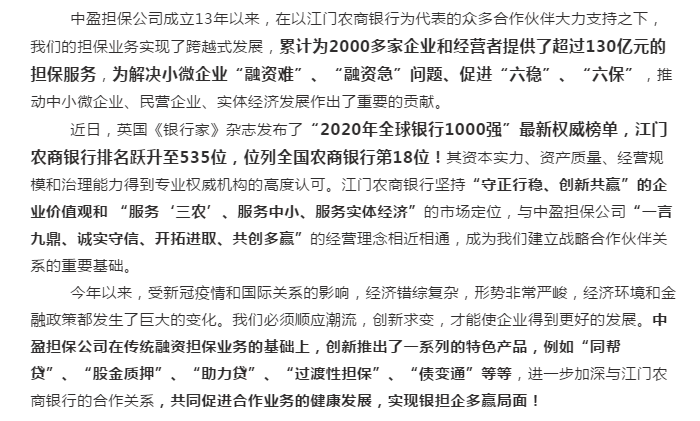 中盈担保公司成立13年以来，在以江门农商银行为代表的众多合作伙伴大力支持之下，我们的担保业务实现了跨越式发展，累计为2000多家企业和经营者提供了超过130亿元的担保服务，为解决小微企业“融资难”、“融资急”问题、促进“六稳”、“六保”，推动中小微企业、民营企业、实体经济发展作出了重要的贡献。

近日，英国《银行家》杂志发布了“2020年全球银行1000强”最新权威榜单，江门农商银行排名跃升至535位，位列全国农商银行第18位！其资本实力、资产质量、经营规模和治理能力得到专业权威机构的高度认可。江门农商银行坚持“守正行稳、创新共赢”的企业价值观和 “服务‘三农’、服务中小、服务实体经济”的市场定位，与中盈担保公司“一言九鼎、诚实守信、开拓进取、共创多赢”的经营理念相近相通，成为我们建立战略合作伙伴关系的重要基础。

今年以来，受新冠疫情和国际关系的影响，经济错综复杂，形势非常严峻，经济环境和金融政策都发生了巨大的变化。我们必须顺应潮流，创新求变，才能使企业得到更好的发展。中盈担保公司在传统融资担保业务的基础上，创新推出了一系列的特色产品，例如“同帮贷”、“股金质押”、“助力贷”、“过渡性担保”、“债变通”等等，进一步加深与江门农商银行的合作关系，共同促进合作业务的健康发展，实现银担企多赢局面！